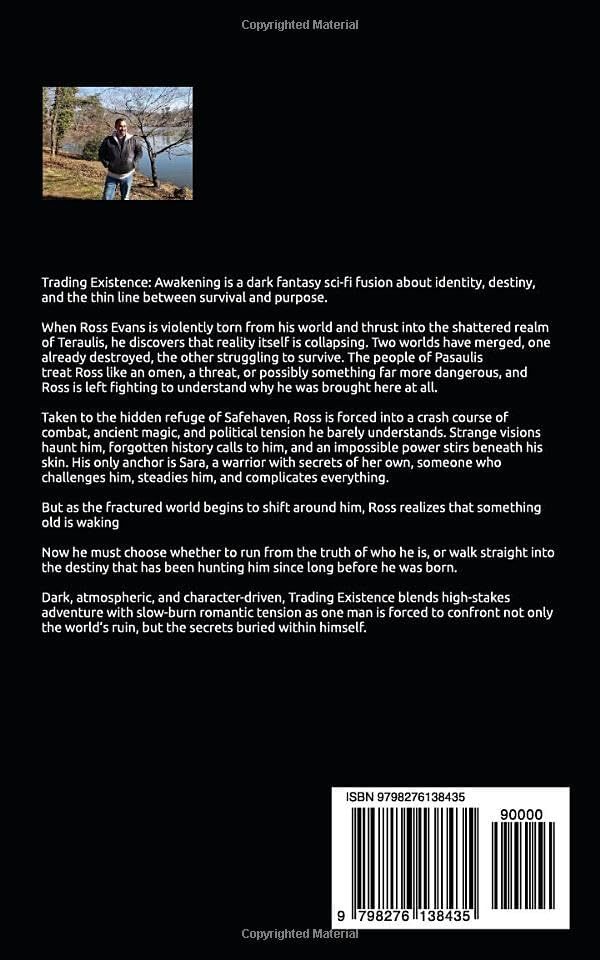 Copyrighted Material

Trading Existence: Awakening is a dark fantasy sci-fi fusion about identity, destiny, and the thin line between survival and purpose.

When Ross Evans is violently torn from his world and thrust into the shattered realm of Teraulis, he discovers that reality itself is collapsing. Two worlds have merged, one already destroyed, the other struggling to survive. The people of Pasaulis treat Ross like an omen, a threat, or possibly something far more dangerous, and Ross is left fighting to understand why he was brought here at all.

Taken to the hidden refuge of Safehaven, Ross is forced into a crash course of combat, ancient magic, and political tension he barely understands. Strange visions haunt him, forgotten history calls to him, and an impossible power stirs beneath his skin. His only anchor is Sara, a warrior with secrets of her own, someone who challenges him, steadies him, and complicates everything.

But as the fractured world begins to shift around him, Ross realizes that something old is waking

Now he must choose whether to run from the truth of who he is, or walk straight into the destiny that has been hunting him since long before he was born.

Dark, atmospheric, and character-driven, Trading Existence blends high-stakes adventure with slow-burn romantic tension as one man is forced to confront not only the world's ruin, but the secrets buried within himself.

ISBN 9798276138435

90000

9 798276 138435

Copyrighted Material